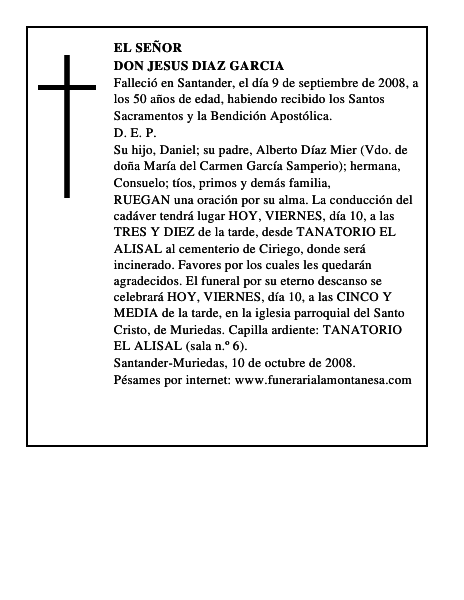 EL SEÑOR
DON JESUS DIAZ GARCIA
Falleció en Santander, el día 9 de septiembre de 2008, a los 50 años de edad, habiendo recibido los Santos Sacramentos y la Bendición Apostólica.
D. E. P.
Su hijo, Daniel; su padre, Alberto Díaz Mier (Vdo. de doña María del Carmen García Samperio); hermana, Consuelo; tíos, primos y demás familia,
RUEGAN una oración por su alma. La conducción del cadáver tendrá lugar HOY, VIERNES, día 10, a las TRES Y DIEZ de la tarde, desde TANATORIO EL ALISAL al cementerio de Ciriego, donde será incinerado. Favores por los cuales les quedarán agradecidos. El funeral por su eterno descanso se celebrará HOY, VIERNES, día 10, a las CINCO Y MEDIA de la tarde, en la iglesia parroquial del Santo Cristo, de Muriedas. Capilla ardiente: TANATORIO EL ALISAL (sala n.º 6).
Santander-Muriedas, 10 de octubre de 2008.
Pésames por internet: www.funerarialamontanesa.com